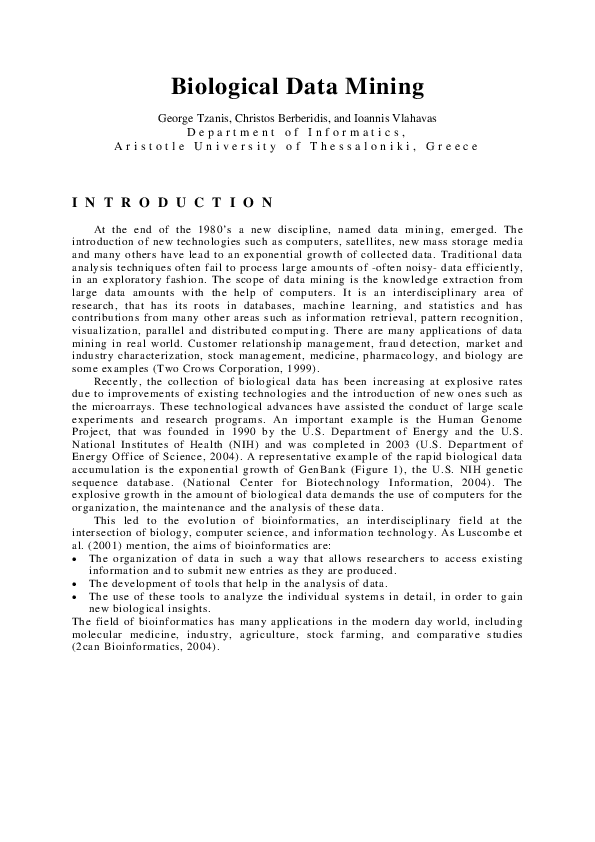 Biological Data Mining

George Tzanis, Christos Berberidis, and Ioannis Vlahavas
Department of Informatics,
Aristotle University of Thessaloniki, Greece

INTRODUCTION

At the end of the 1980's a new discipline, named data mining, emerged. The introduction of new technologies such as computers, satellites, new mass storage media and many others have lead to an exponential growth of collected data. Traditional data analysis techniques often fail to process large amounts of -often noisy- data efficiently, in an exploratory fashion. The scope of data mining is the knowledge extraction from large data amounts with the help of computers. It is an interdisciplinary area of research, that has its roots in databases, machine learning, and statistics and has contributions from many other areas such as information retrieval, pattern recognition, visualization, parallel and distributed computing. There are many applications of data mining in real world. Customer relationship management, fraud detection, market and industry characterization, stock management, medicine, pharmacology, and biology are some examples (Two Crows Corporation, 1999).

Recently, the collection of biological data has been increasing at explosive rates due to improvements of existing technologies and the introduction of new ones such as the microarrays. These technological advances have assisted the conduct of large scale experiments and research programs. An important example is the Human Genome Project, that was founded in 1990 by the U.S. Department of Energy and the U.S. National Institutes of Health (NIH) and was completed in 2003 (U.S. Department of Energy Office of Science, 2004). A representative example of the rapid biological data accumulation is the exponential growth of GenBank (Figure 1), the U.S. NIH genetic sequence database. (National Center for Biotechnology Information, 2004). The explosive growth in the amount of biological data demands the use of computers for the organization, the maintenance and the analysis of these data.

This led to the evolution of bioinformatics, an interdisciplinary field at the intersection of biology, computer science, and information technology. As Luscombe et al. (2001) mention, the aims of bioinformatics are:
• The organization of data in such a way that allows researchers to access existing information and to submit new entries as they are produced.
• The development of tools that help in the analysis of data.
• The use of these tools to analyze the individual systems in detail, in order to gain new biological insights.
The field of bioinformatics has many applications in the modern day world, including molecular medicine, industry, agriculture, stock farming, and comparative studies (2can Bioinformatics, 2004).